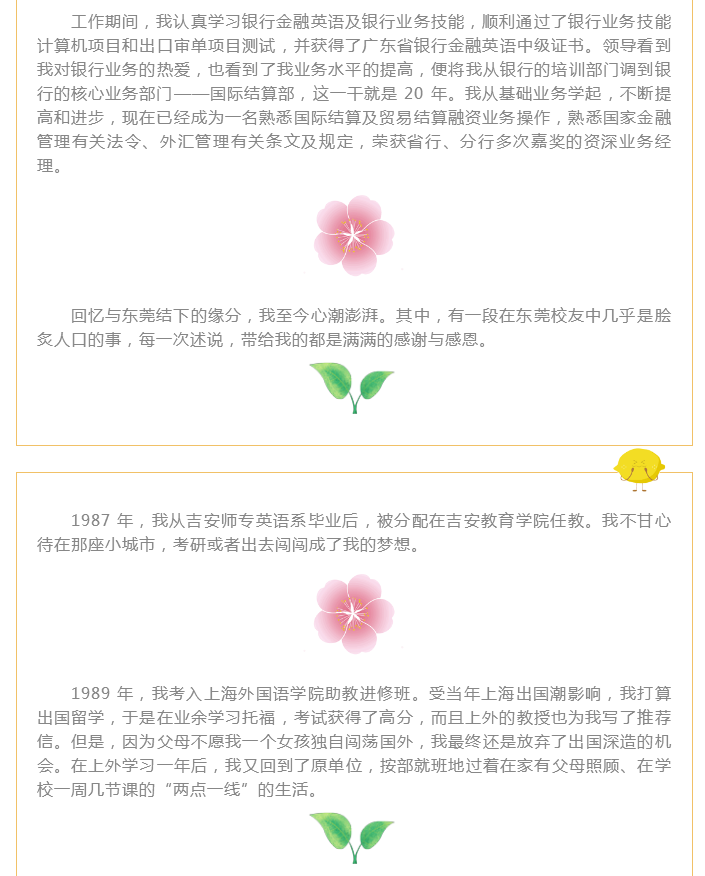 工作期间，我认真学习银行金融英语及银行业务技能，顺利通过了银行业务技能计算机项目和出口审单项目测试，并获得了广东省银行金融英语中级证书。领导看到我对银行业务的热爱，也看到了我业务水平的提高，便将我从银行的培训部门调到银行的核心业务部门——国际结算部，这一干就是20年。我从基础业务学起，不断提高和进步，现在已经成为一名熟悉国际结算及贸易结算融资业务操作，熟悉国家金融管理有关法令、外汇管理有关条文及规定，荣获省行、分行多次嘉奖的资深业务经理。

回忆与东莞结下的缘分，我至今心潮澎湃。其中，有一段在东莞校友中几乎是脍炙人口的事，每一次述说，带给我的都是满满的感谢与感恩。

1987年，我从吉安师专英语系毕业后，被分配在吉安教育学院任教。我不甘心待在那座小城市，考研或者出去闯闯成了我的梦想。

1989年，我考入上海外国语学院助教进修班。受当年上海出国潮影响，我打算出国留学，于是在业余学习托福，考试获得了高分，而且上外的教授也为我写了推荐信。但是，因为父母不愿我一个女孩独自闯荡国外，我最终还是放弃了出国深造的机会。在上外学习一年后，我又回到了原单位，按部就班地过着在家有父母照顾、在学校一周几节课的“两点一线”的生活。